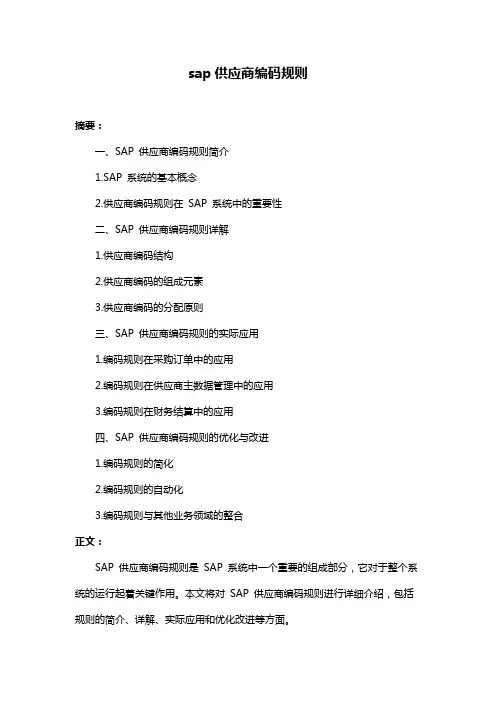 sap 供应商编码规则

摘要：

一、SAP 供应商编码规则简介

1.SAP 系统的基本概念

2.供应商编码规则在 SAP 系统中的重要性

二、SAP 供应商编码规则详解

1.供应商编码结构

2.供应商编码的组成元素

3.供应商编码的分配原则

三、SAP 供应商编码规则的实际应用

1.编码规则在采购订单中的应用

2.编码规则在供应商主数据管理中的应用

3.编码规则在财务结算中的应用

四、SAP 供应商编码规则的优化与改进

1.编码规则的简化

2.编码规则的自动化

3.编码规则与其他业务领域的整合

正文：

SAP 供应商编码规则是 SAP 系统中一个重要的组成部分，它对于整个系统的运行起着关键作用。本文将对 SAP 供应商编码规则进行详细介绍，包括规则的简介、详解、实际应用和优化改进等方面。